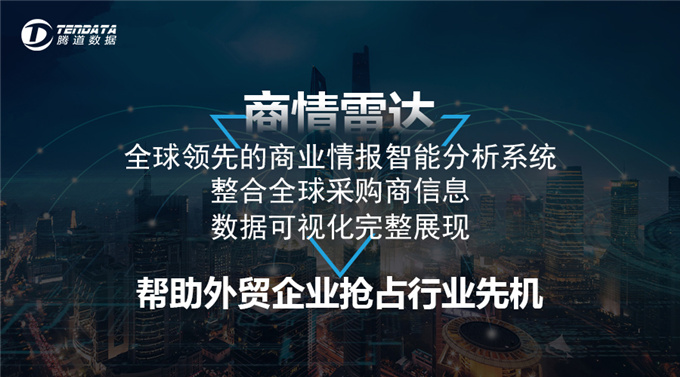 TENDATA
腾道数据

商情雷达

全球领先的商业情报智能分析系统
整合全球采购商信息
数据可视化完整展现

帮助外贸企业抢占行业先机